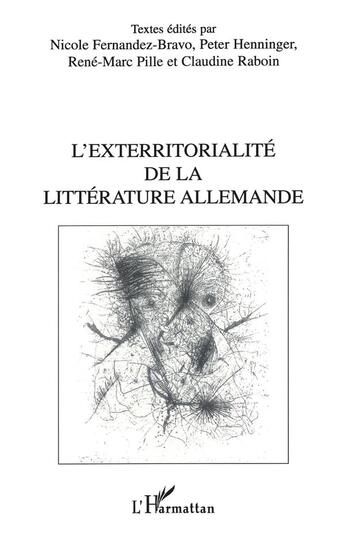 Textes édités par
Nicole Fernandez-Bravo, Peter Henninger,
René-Marc Pille et Claudine Raboin

L'EXTERRITORIALITÉ
DE LA
LITTÉRATURE ALLEMANDE

L'Harmattan